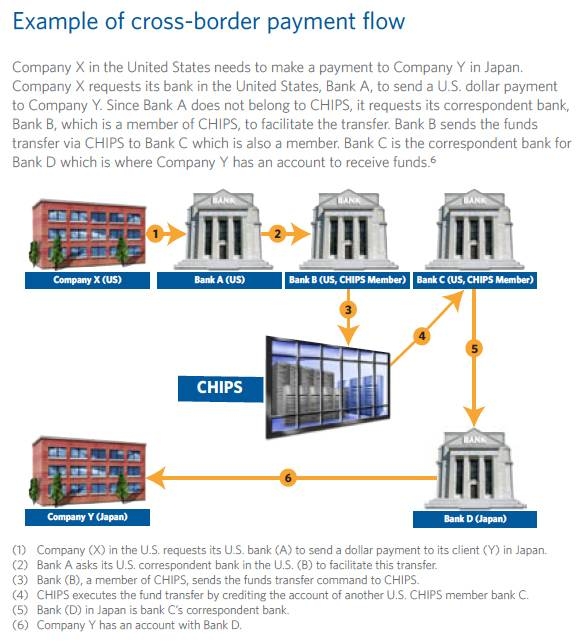 Example of cross-border payment flow

Company X in the United States needs to make a payment to Company Y in Japan. Company X requests its bank in the United States, Bank A, to send a U.S. dollar payment to Company Y. Since Bank A does not belong to CHIPS, it requests its correspondent bank, Bank B, which is a member of CHIPS, to facilitate the transfer. Bank B sends the funds transfer via CHIPS to Bank C which is also a member. Bank C is the correspondent bank for Bank D which is where Company Y has an account to receive funds.$^6$

BANK BANK BANK

1 2

Company X (US) Bank A (US) Bank B (US, CHIPS Member) Bank C (US, CHIPS Member)

3 4 5

CHIPS

BANK

6

Company Y (Japan) Bank D (Japan)

(1) Company (X) in the U.S. requests its U.S. bank (A) to send a dollar payment to its client (Y) in Japan.
(2) Bank A asks its U.S. correspondent bank in the U.S. (B) to facilitate this transfer.
(3) Bank (B), a member of CHIPS, sends the funds transfer command to CHIPS.
(4) CHIPS executes the fund transfer by crediting the account of another U.S. CHIPS member bank C.
(5) Bank (D) in Japan is bank C's correspondent bank.
(6) Company Y has an account with Bank D.